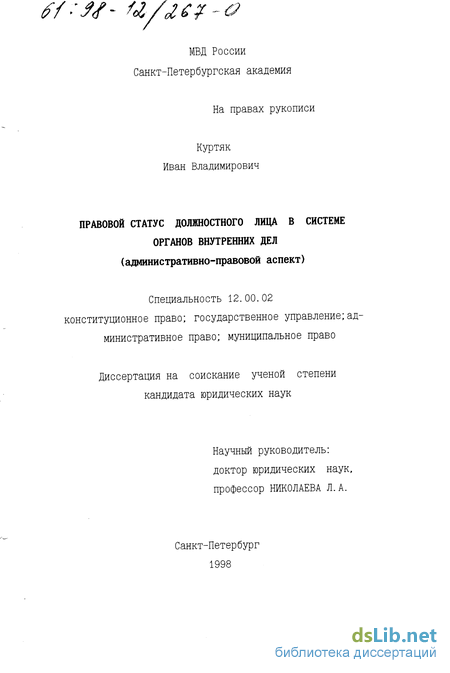 61:98-12/267-0

МВД России
Санкт-Петербургская академия

На правах рукописи

Куртяк
Иван Владимирович

ПРАВОВОЙ СТАТУС ДОЛЖНОСТНОГО ЛИЦА В СИСТЕМЕ ОРГАНОВ ВНУТРЕННИХ ДЕЛ
(административно-правовой аспект)

Специальность 12.00.02
конституционное право; государственное управление;административное право; муниципальное право

Диссертация на соискание ученой степени кандидата юридических наук

Научный руководитель:
доктор юридических наук,
профессор НИКОЛАЕВА Л.А.

Санкт-Петербург
1998

dsLib.net
библиотека диссертаций